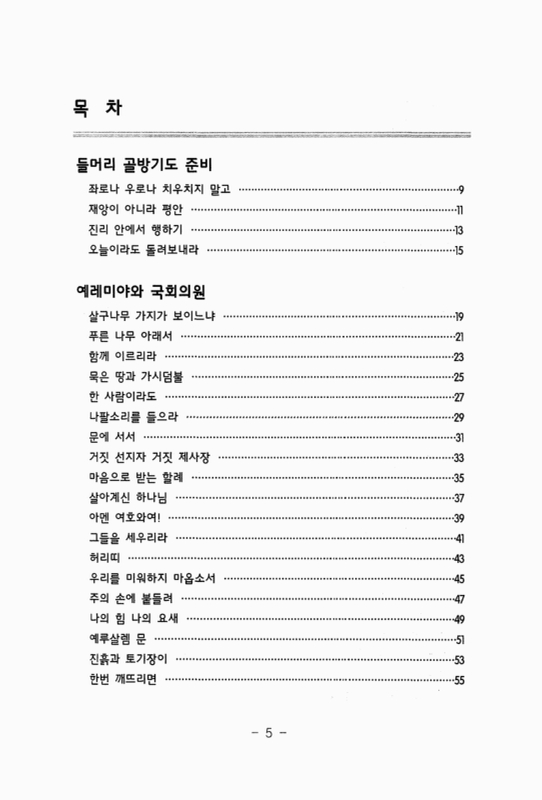 목 차

들머리 골방기도 준비

좌로나 우로나 치우치지 말고 ······ 9
재앙이 아니라 평안 ······ 11
진리 안에서 행하기 ······ 13
오늘이라도 돌려보내라 ······ 15

예레미야와 국회의원

살구나무 가지가 보이느냐 ······ 19
푸른 나무 아래서 ······ 21
함께 이르리라 ······ 23
묵은 땅과 가시덤불 ······ 25
한 사람이라도 ······ 27
나팔소리를 들으라 ······ 29
문에 서서 ······ 31
거짓 선지자 거짓 제사장 ······ 33
마음으로 받는 할례 ······ 35
살아계신 하나님 ······ 37
아멘 여호와여! ······ 39
그들을 세우리라 ······ 41
허리띠 ······ 43
우리를 미워하지 마옵소서 ······ 45
주의 손에 붙들려 ······ 47
나의 힘 나의 요새 ······ 49
예루살렘 문 ······ 51
진흙과 토기장이 ······ 53
한번 깨뜨리면 ······ 55

- 5 -